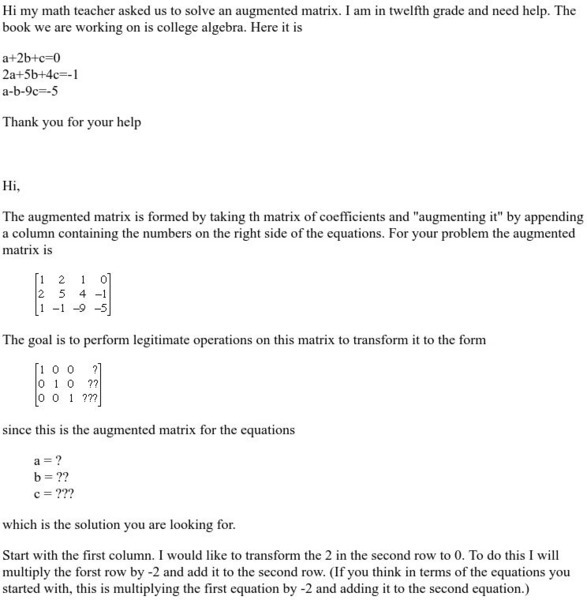 Hi my math teacher asked us to solve an augmented matrix. I am in twelfth grade and need help. The book we are working on is college algebra. Here it is

a+2b+c=0
2a+5b+4c=-1
a-b-9c=-5

Thank you for your help

Hi,

The augmented matrix is formed by taking th matrix of coefficients and "augmenting it" by appending a column containing the numbers on the right side of the equations. For your problem the augmented matrix is

$\begin{bmatrix} 1 & 2 & 1 & 0 \\ 2 & 5 & 4 & -1 \\ 1 & -1 & -9 & -5 \end{bmatrix}$

The goal is to perform legitimate operations on this matrix to transform it to the form

$\begin{bmatrix} 1 & 0 & 0 & ? \\ 0 & 1 & 0 & ?? \\ 0 & 0 & 1 & ??? \end{bmatrix}$

since this is the augmented matrix for the equations

a = ?
b = ??
c = ???

which is the solution you are looking for.

Start with the first column. I would like to transform the 2 in the second row to 0. To do this I will multiply the forst row by -2 and add it to the second row. (If you think in terms of the equations you started with, this is multiplying the first equation by -2 and adding it to the second equation.)